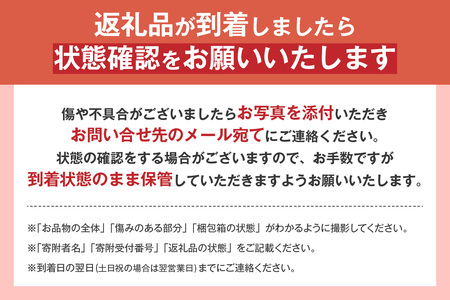 返礼品が到着しましたら
状態確認をお願いいたします

傷や不具合がございましたらお写真を添付いただき
お問い合せ先のメール宛てにご連絡ください。
状態の確認をする場合がございますので、お手数ですが
到着状態のまま保管していただきますようお願いいたします。

※「お品物の全体」「傷みのある部分」「梱包箱の状態」がわかるように撮影してください。
※「寄附者名」「寄附受付番号」「返礼品の状態」をご記載ください。
※到着日の翌日(土日祝の場合は翌営業日)までにご連絡ください。